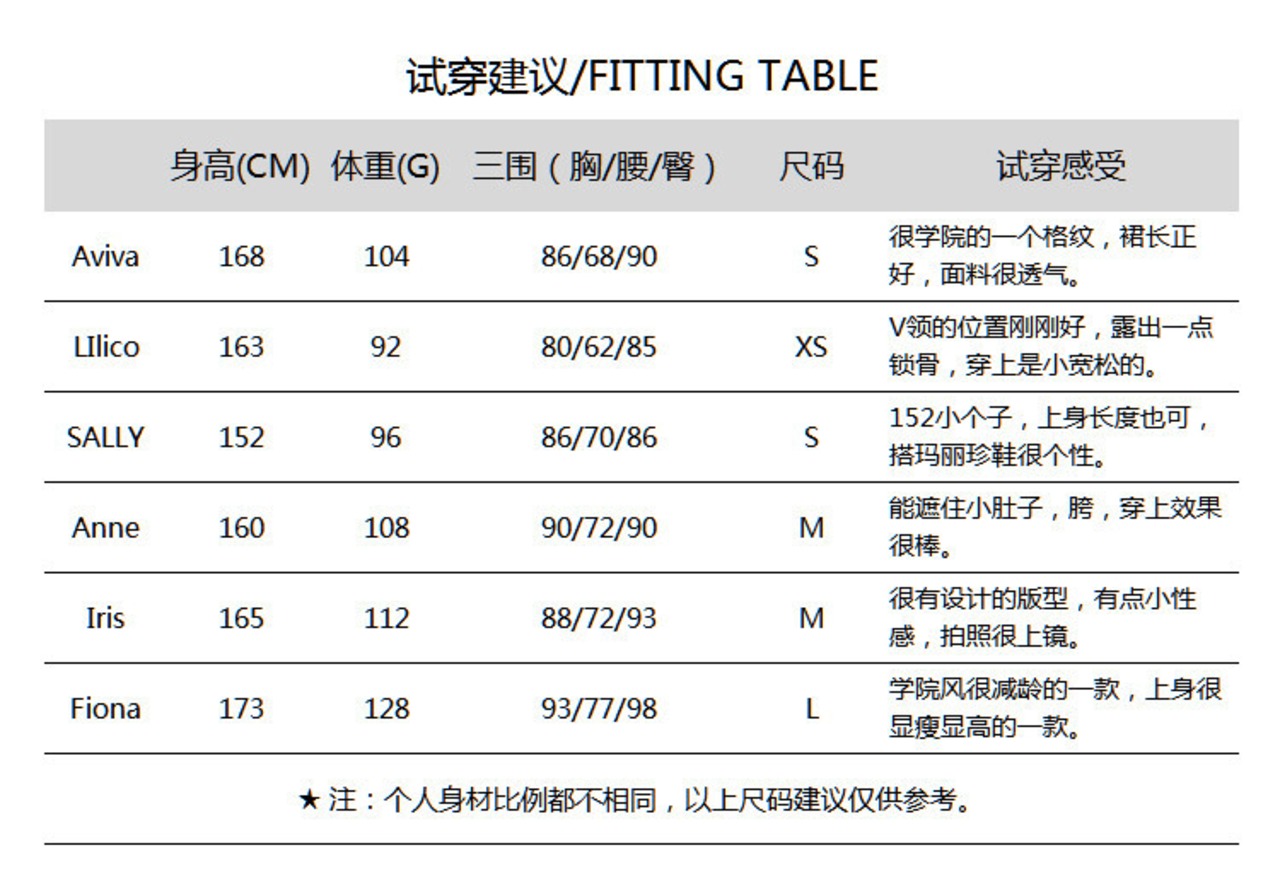 试穿建议/FITTING TABLE

| | 身高(CM) | 体重(G) | 三围（胸/腰/臀） | 尺码 | 试穿感受 |
|---|---|---|---|---|---|
| Aviva | 168 | 104 | 86/68/90 | S | 很学院的一个格纹，裙长正好，面料很透气。 |
| LIlico | 163 | 92 | 80/62/85 | XS | V领的位置刚刚好，露出一点锁骨，穿上是小宽松的。 |
| SALLY | 152 | 96 | 86/70/86 | S | 152小个子，上身长度也可，搭玛丽珍鞋很个性。 |
| Anne | 160 | 108 | 90/72/90 | M | 能遮住小肚子，胯，穿上效果很棒。 |
| Iris | 165 | 112 | 88/72/93 | M | 很有设计的版型，有点小性感，拍照很上镜。 |
| Fiona | 173 | 128 | 93/77/98 | L | 学院风很减龄的一款，上身很显瘦显高的一款。 |

★ 注：个人身材比例都不相同，以上尺码建议仅供参考。